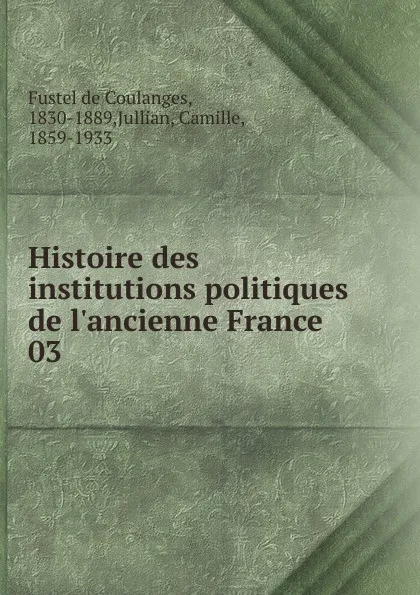 Fustel de Coulanges, 1830-1889,Jullian, Camille, 1859-1933

Histoire des institutions politiques de l'ancienne France 03